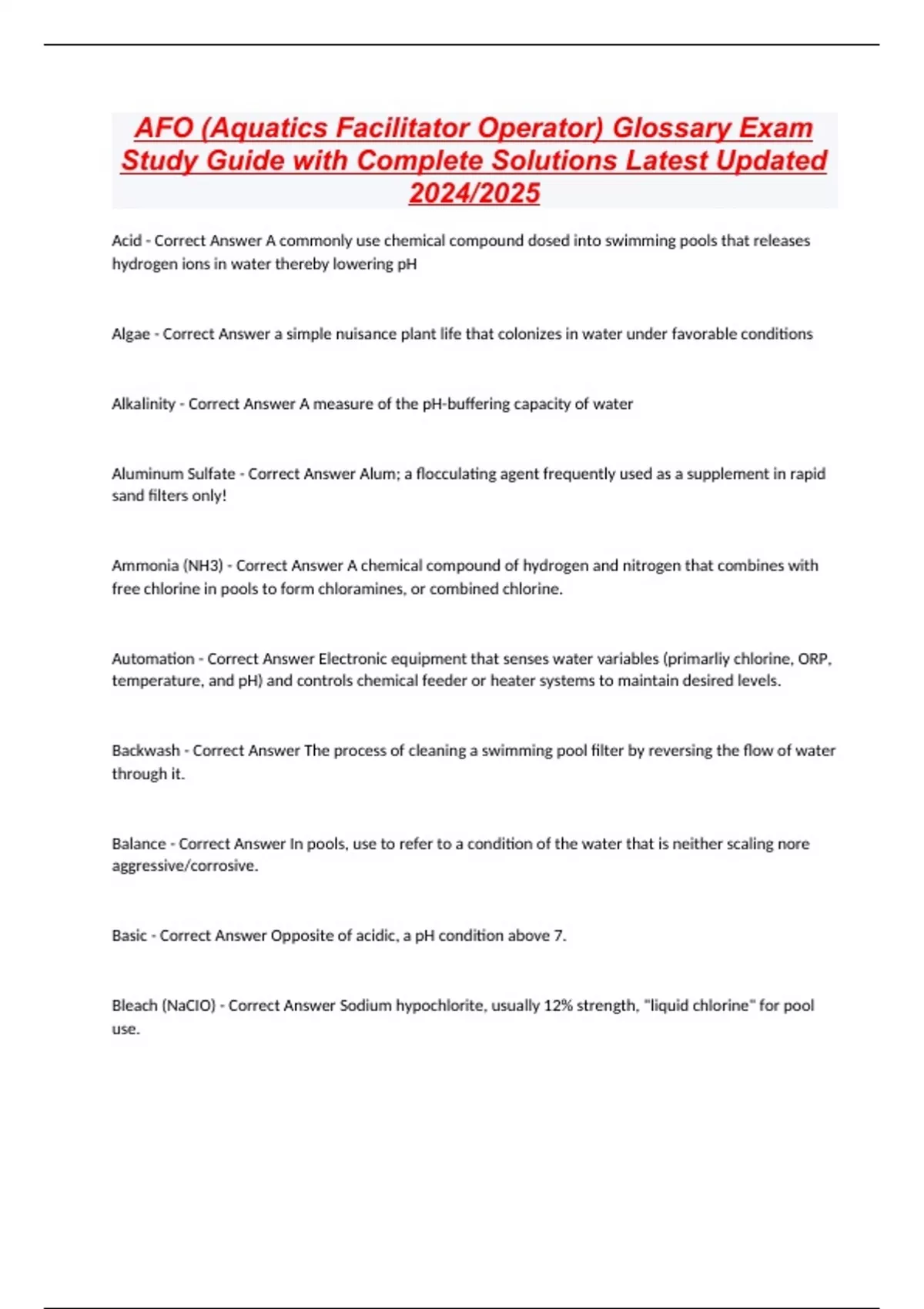 AFO (Aquatics Facilitator Operator) Glossary Exam Study Guide with Complete Solutions Latest Updated 2024/2025

Acid - Correct Answer A commonly use chemical compound dosed into swimming pools that releases hydrogen ions in water thereby lowering pH

Algae - Correct Answer a simple nuisance plant life that colonizes in water under favorable conditions

Alkalinity - Correct Answer A measure of the pH-buffering capacity of water

Aluminum Sulfate - Correct Answer Alum; a flocculating agent frequently used as a supplement in rapid sand filters only!

Ammonia (NH3) - Correct Answer A chemical compound of hydrogen and nitrogen that combines with free chlorine in pools to form chloramines, or combined chlorine.

Automation - Correct Answer Electronic equipment that senses water variables (primarliy chlorine, ORP, temperature, and pH) and controls chemical feeder or heater systems to maintain desired levels.

Backwash - Correct Answer The process of cleaning a swimming pool filter by reversing the flow of water through it.

Balance - Correct Answer In pools, use to refer to a condition of the water that is neither scaling nore aggressive/corrosive.

Basic - Correct Answer Opposite of acidic, a pH condition above 7.

Bleach (NaClO) - Correct Answer Sodium hypochlorite, usually 12% strength, "liquid chlorine" for pool use.